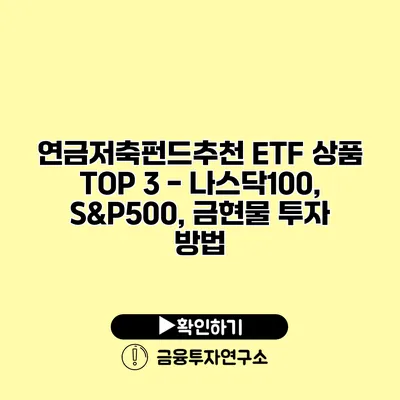 연금저축펀드추천 ETF 상품 TOP 3 - 나스닥100, S&P500, 금현물 투자 방법

▶확인하기

금융투자연구소